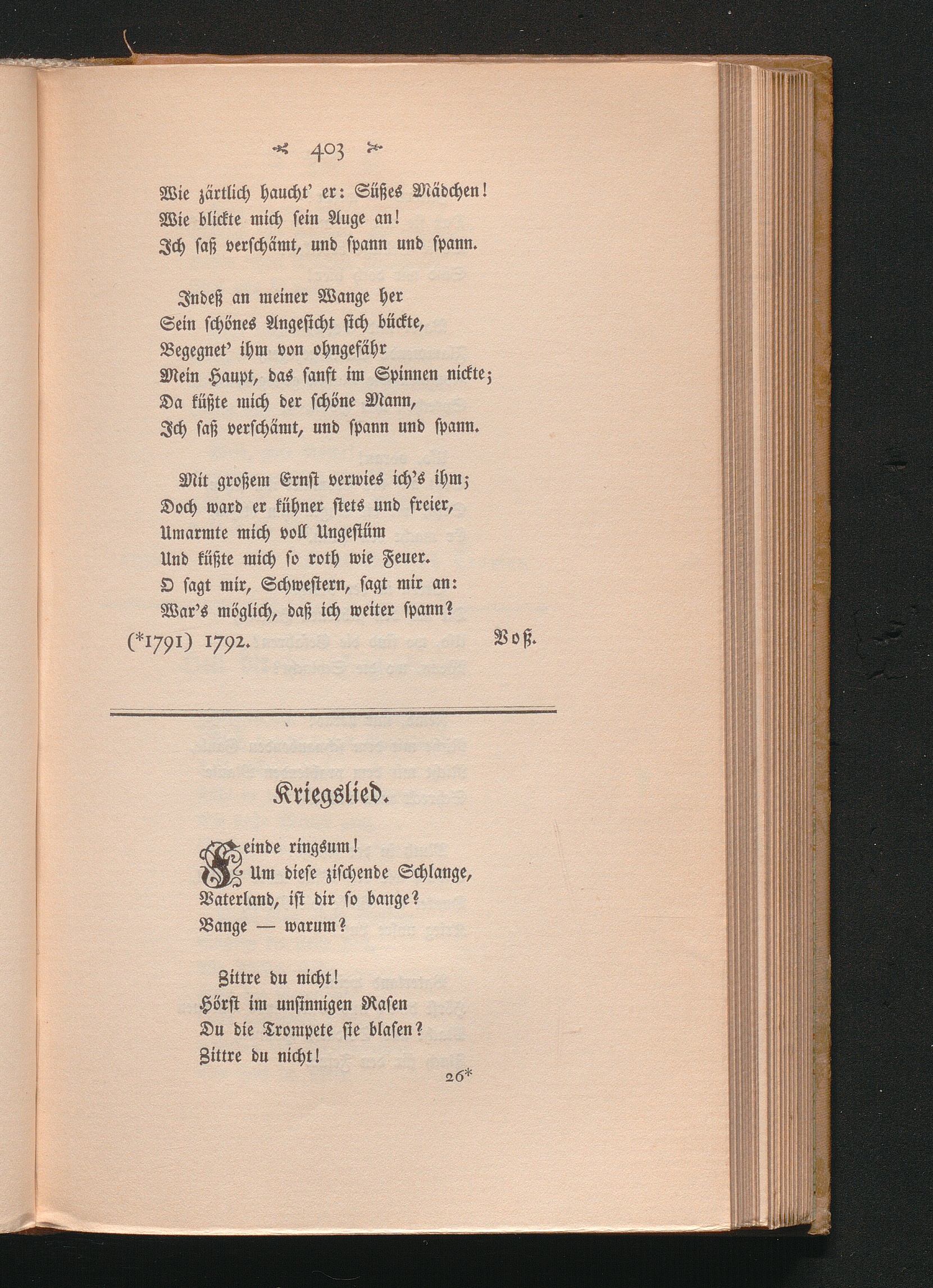 403

Wie zärtlich haucht' er: Süßes Mädchen!
Wie blickte mich sein Auge an!
Ich saß verschämt, und spann und spann.

Indeß an meiner Wange her
Sein schönes Angesicht sich bückte,
Begegnet' ihm von ohngefähr
Mein Haupt, das sanft im Spinnen nickte;
Da küßte mich der schöne Mann,
Ich saß verschämt, und spann und spann.

Mit großem Ernst verwies ich's ihm;
Doch ward er kühner stets und freier,
Umarmte mich voll Ungestüm
Und küßte mich so roth wie Feuer.
O sagt mir, Schwestern, sagt mir an:
War's möglich, daß ich weiter spann?

(*1791) 1792. Voß.

Kriegslied.

Feinde ringsum!
Um diese zischende Schlange,
Vaterland, ist dir so bange?
Bange — warum?

Zittre du nicht!
Hörst im unsinnigen Rasen
Du die Trompete sie blasen?
Zittre du nicht!

26*